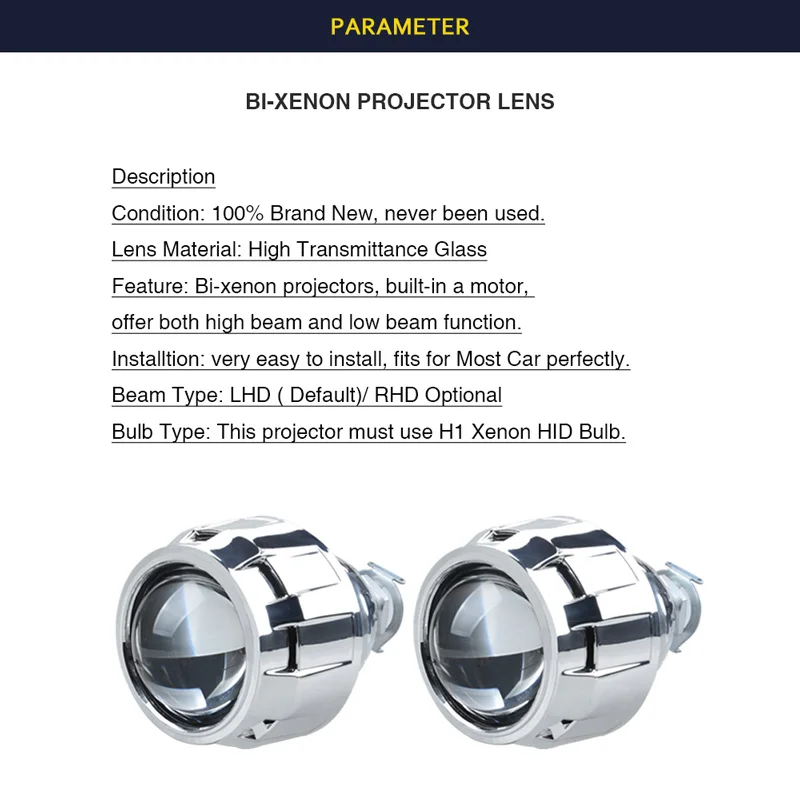 PARAMETER

BI-XENON PROJECTOR LENS

Description

Condition: 100% Brand New, never been used.

Lens Material: High Transmittance Glass

Feature: Bi-xenon projectors, built-in a motor, offer both high beam and low beam function.

Installtion: very easy to install, fits for Most Car perfectly.

Beam Type: LHD ( Default)/ RHD Optional

Bulb Type: This projector must use H1 Xenon HID Bulb.